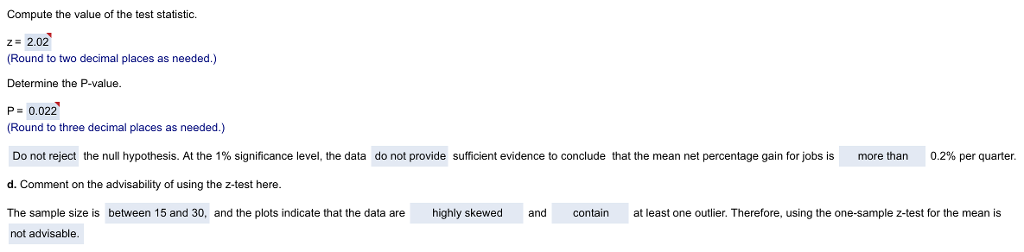 Compute the value of the test statistic.

z = 2.02
(Round to two decimal places as needed.)

Determine the P-value.

P = 0.022
(Round to three decimal places as needed.)

Do not reject the null hypothesis. At the 1% significance level, the data do not provide sufficient evidence to conclude that the mean net percentage gain for jobs is more than 0.2% per quarter.

d. Comment on the advisability of using the z-test here.

The sample size is between 15 and 30, and the plots indicate that the data are highly skewed and contain at least one outlier. Therefore, using the one-sample z-test for the mean is not advisable.